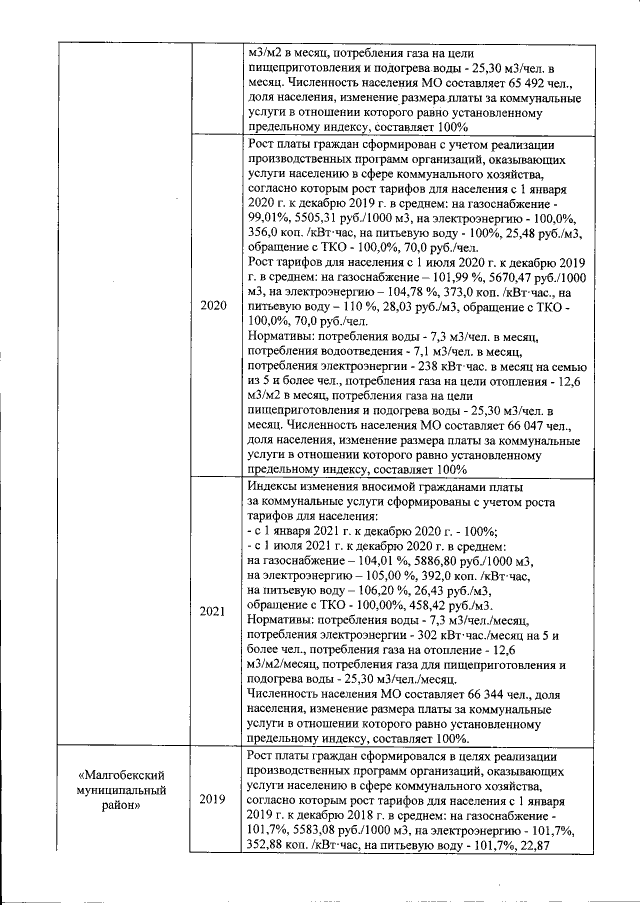 |  |  |  |
|---|---|---|
|  |  | м3/м2 в месяц, потребления газа на цели пищеприготовления и подогрева воды - 25,30 м3/чел. в месяц. Численность населения МО составляет 65 492 чел., доля населения, изменение размера платы за коммунальные услуги в отношении которого равно установленному предельному индексу, составляет 100% |
|  | 2020 | Рост платы граждан сформирован с учетом реализации производственных программ организаций, оказывающих услуги населению в сфере коммунального хозяйства, согласно которым рост тарифов для населения с 1 января 2020 г. к декабрю 2019 г. в среднем: на газоснабжение - 99,01%, 5505,31 руб./1000 м3, на электроэнергию - 100,0%, 356,0 коп. /кВт·час, на питьевую воду - 100%, 25,48 руб./м3, обращение с ТКО - 100,0%, 70,0 руб./чел. Рост тарифов для населения с 1 июля 2020 г. к декабрю 2019 г. в среднем: на газоснабжение – 101,99 %, 5670,47 руб./1000 м3, на электроэнергию – 104,78 %, 373,0 коп. /кВт·час., на питьевую воду – 110 %, 28,03 руб./м3, обращение с ТКО - 100,0%, 70,0 руб./чел. Нормативы: потребления воды - 7,3 м3/чел. в месяц, потребления водоотведения - 7,1 м3/чел. в месяц, потребления электроэнергии - 238 кВт·час. в месяц на семью из 5 и более чел., потребления газа на цели отопления - 12,6 м3/м2 в месяц, потребления газа на цели пищеприготовления и подогрева воды - 25,30 м3/чел. в месяц. Численность населения МО составляет 66 047 чел., доля населения, изменение размера платы за коммунальные услуги в отношении которого равно установленному предельному индексу, составляет 100% |
|  | 2021 | Индексы изменения вносимой гражданами платы за коммунальные услуги сформированы с учетом роста тарифов для населения: - с 1 января 2021 г. к декабрю 2020 г. - 100%; - с 1 июля 2021 г. к декабрю 2020 г. в среднем: на газоснабжение – 104,01 %, 5886,80 руб./1000 м3, на электроэнергию – 105,00 %, 392,0 коп. /кВт·час, на питьевую воду – 106,20 %, 26,43 руб./м3, обращение с ТКО - 100,00%, 458,42 руб./м3. Нормативы: потребления воды - 7,3 м3/чел./месяц, потребления электроэнергии - 302 кВт·час./месяц на 5 и более чел., потребления газа на отопление - 12,6 м3/м2/месяц, потребления газа для пищеприготовления и подогрева воды - 25,30 м3/чел./месяц. Численность населения МО составляет 66 344 чел., доля населения, изменение размера платы за коммунальные услуги в отношении которого равно установленному предельному индексу, составляет 100%. |
| «Малгобекский муниципальный район» | 2019 | Рост платы граждан сформировался в целях реализации производственных программ организаций, оказывающих услуги населению в сфере коммунального хозяйства, согласно которым рост тарифов для населения с 1 января 2019 г. к декабрю 2018 г. в среднем: на газоснабжение - 101,7%, 5583,08 руб./1000 м3, на электроэнергию - 101,7%, 352,88 коп. /кВт·час, на питьевую воду - 101,7%, 22,87 |